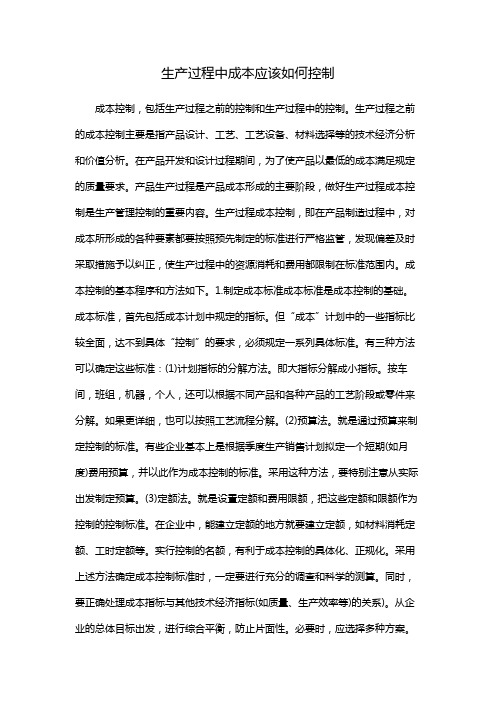 生产过程中成本应该如何控制

成本控制，包括生产过程之前的控制和生产过程中的控制。生产过程之前的成本控制主要是指产品设计、工艺、工艺设备、材料选择等的技术经济分析和价值分析。在产品开发和设计过程期间，为了使产品以最低的成本满足规定的质量要求。产品生产过程是产品成本形成的主要阶段，做好生产过程成本控制是生产管理控制的重要内容。生产过程成本控制，即在产品制造过程中，对成本所形成的各种要素都要按照预先制定的标准进行严格监管，发现偏差及时采取措施予以纠正，使生产过程中的资源消耗和费用都限制在标准范围内。成本控制的基本程序和方法如下。1.制定成本标准成本标准是成本控制的基础。成本标准，首先包括成本计划中规定的指标。但“成本”计划中的一些指标比较全面，达不到具体“控制”的要求，必须规定一系列具体标准。有三种方法可以确定这些标准：(1)计划指标的分解方法。即大指标分解成小指标。按车间，班组，机器，个人，还可以根据不同产品和各种产品的工艺阶段或零件来分解。如果更详细，也可以按照工艺流程分解。(2)预算法。就是通过预算来制定控制的标准。有些企业基本上是根据季度生产销售计划拟定一个短期(如月度)费用预算，并以此作为成本控制的标准。采用这种方法，要特别注意从实际出发制定预算。(3)定额法。就是设置定额和费用限额，把这些定额和限额作为控制的控制标准。在企业中，能建立定额的地方就要建立定额，如材料消耗定额、工时定额等。实行控制的名额，有利于成本控制的具体化、正规化。采用上述方法确定成本控制标准时，一定要进行充分的调查和科学的测算。同时，要正确处理成本指标与其他技术经济指标(如质量、生产效率等)的关系)。从企业的总体目标出发，进行综合平衡，防止片面性。必要时，应选择多种方案。